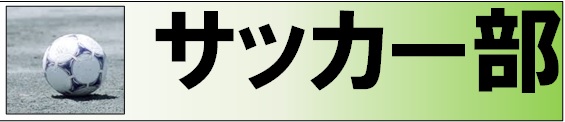 サッカー部